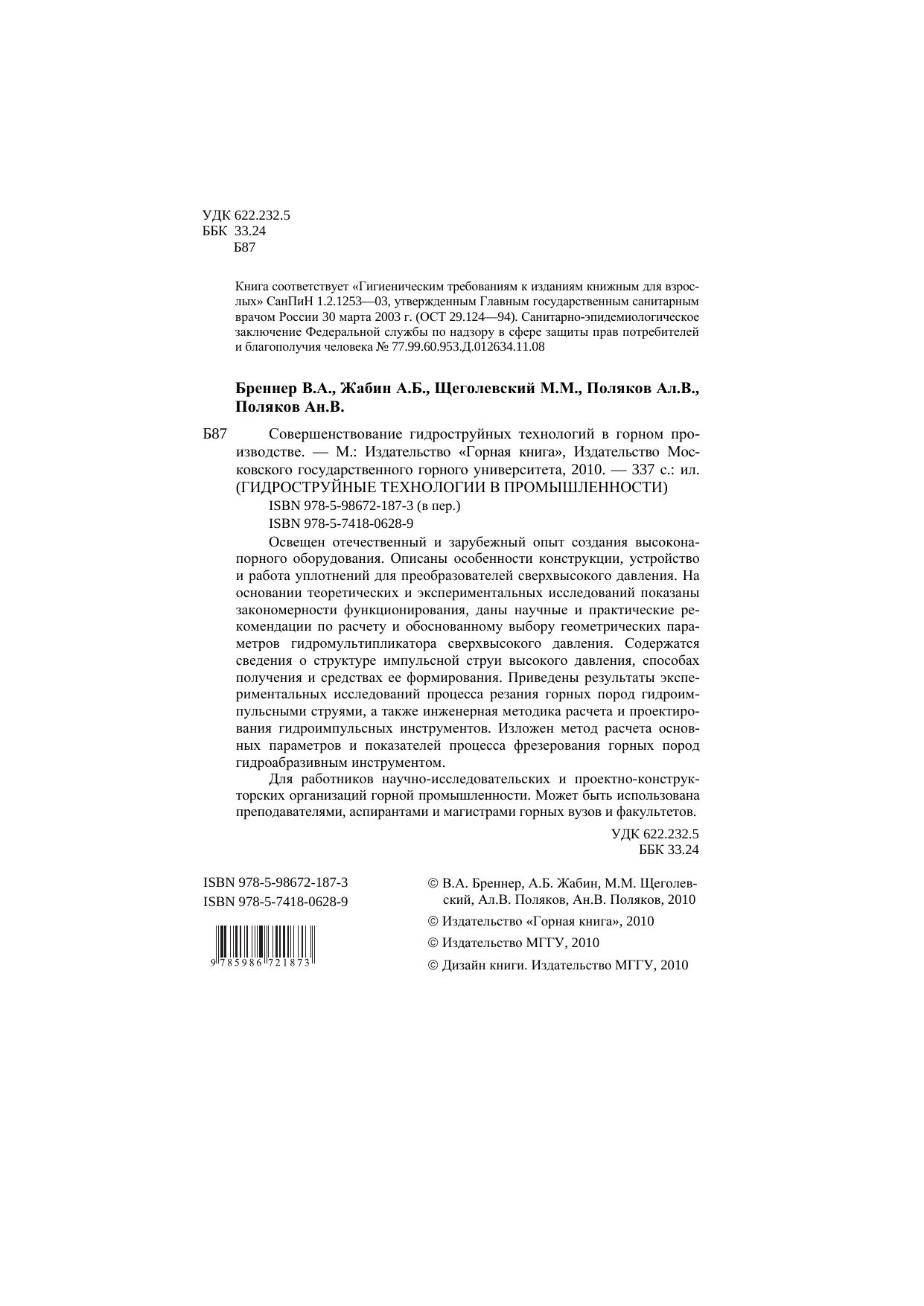 УДК 622.232.5
ББК 33.24
Б87

Книга соответствует «Гигиеническим требованиям к изданиям книжным для взрослых» СанПиН 1.2.1253—03, утвержденным Главным государственным санитарным врачом России 30 марта 2003 г. (ОСТ 29.124—94). Санитарно-эпидемиологическое заключение Федеральной службы по надзору в сфере защиты прав потребителей и благополучия человека № 77.99.60.953.Д.012634.11.08

Бреннер В.А., Жабин А.Б., Щеголевский М.М., Поляков Ал.В., Поляков Ан.В.

Б87 Совершенствование гидроструйных технологий в горном производстве. — М.: Издательство «Горная книга», Издательство Московского государственного горного университета, 2010. — 337 с.: ил. (ГИДРОСТРУЙНЫЕ ТЕХНОЛОГИИ В ПРОМЫШЛЕННОСТИ)

ISBN 978-5-98672-187-3 (в пер.)

ISBN 978-5-7418-0628-9

Освещен отечественный и зарубежный опыт создания высоконапорного оборудования. Описаны особенности конструкции, устройство и работа уплотнений для преобразователей сверхвысокого давления. На основании теоретических и экспериментальных исследований показаны закономерности функционирования, даны научные и практические рекомендации по расчету и обоснованному выбору геометрических параметров гидромультипликатора сверхвысокого давления. Содержатся сведения о структуре импульсной струи высокого давления, способах получения и средствах ее формирования. Приведены результаты экспериментальных исследований процесса резания горных пород гидроимпульсными струями, а также инженерная методика расчета и проектирования гидроимпульсных инструментов. Изложен метод расчета основных параметров и показателей процесса фрезерования горных пород гидроабразивным инструментом.

Для работников научно-исследовательских и проектно-конструкторских организаций горной промышленности. Может быть использована преподавателями, аспирантами и магистрами горных вузов и факультетов.

УДК 622.232.5
ББК 33.24

ISBN 978-5-98672-187-3
ISBN 978-5-7418-0628-9

9 785986 721873

© В.А. Бреннер, А.Б. Жабин, М.М. Щеголевский, Ал.В. Поляков, Ан.В. Поляков, 2010

© Издательство «Горная книга», 2010

© Издательство МГГУ, 2010

© Дизайн книги. Издательство МГГУ, 2010